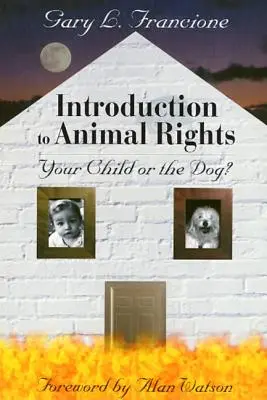 Gary L. Francione

Introduction to Animal Rights

Your Child or the Dog?

Foreword by Alan Watson